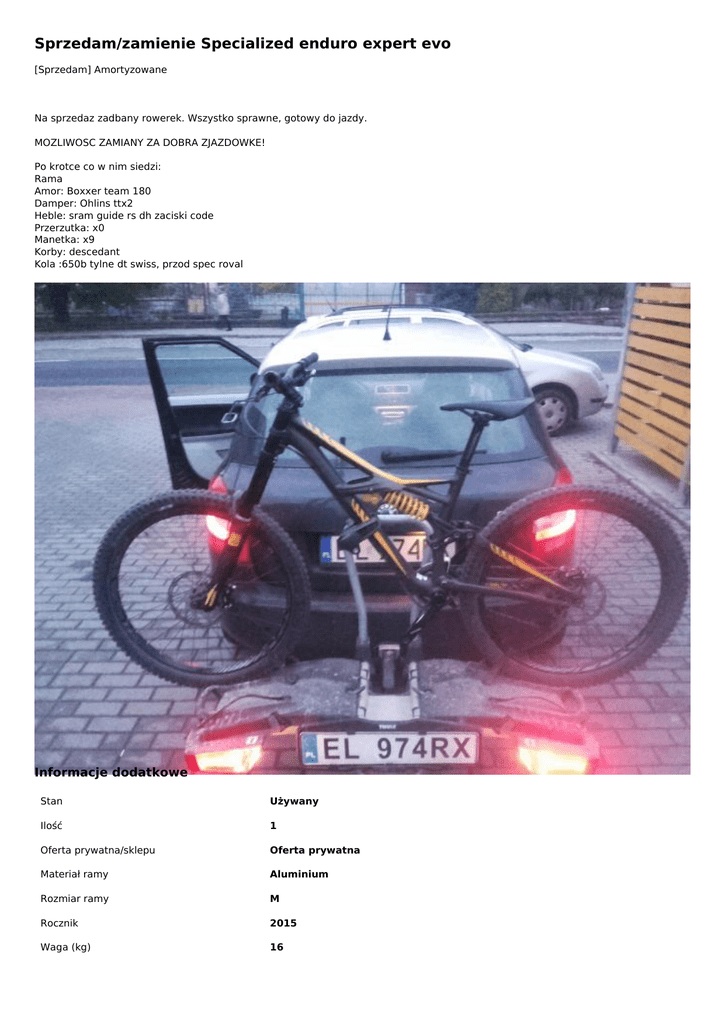 Sprzedam/zamienie Specialized enduro expert evo

[Sprzedam] Amortyzowane

Na sprzedaz zadbany rowerek. Wszystko sprawne, gotowy do jazdy.

MOZLIWOSC ZAMIANY ZA DOBRA ZJAZDOWKE!

Po krotce co w nim siedzi:
Rama
Amor: Boxxer team 180
Damper: Ohlins ttx2
Heble: sram guide rs dh zaciski code
Przerzutka: x0
Manetka: x9
Korby: descedant
Kola :650b tylne dt swiss, przod spec roval

EL 974RX

Informacje dodatkowe

Stan
Używany

Ilość
1

Oferta prywatna/sklepu
Oferta prywatna

Materiał ramy
Aluminium

Rozmiar ramy
M

Rocznik
2015

Waga (kg)
16